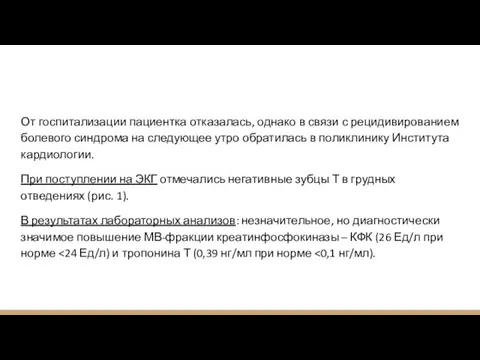 От госпитализации пациентка отказалась, однако в связи с рецидивированием болевого синдрома на следующее утро обратилась в поликлинику Института кардиологии.

При поступлении на ЭКГ отмечались негативные зубцы Т в грудных отведениях (рис. 1).

В результатах лабораторных анализов: незначительное, но диагностически значимое повышение МВ-фракции креатинфосфокиназы – КФК (26 Ед/л при норме <24 Ед/л) и тропонина Т (0,39 нг/мл при норме <0,1 нг/мл).